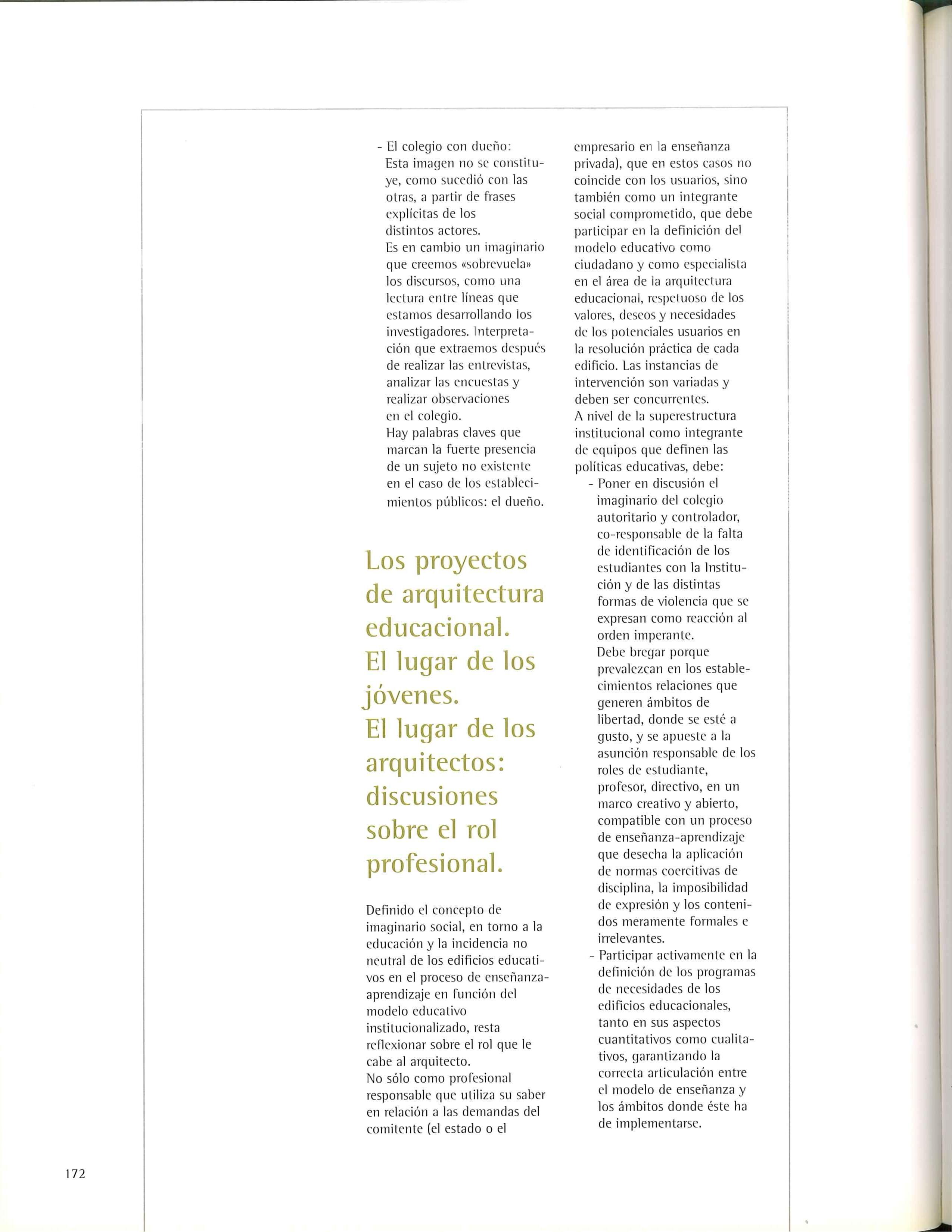 - El colegio con dueño:
Esta imagen no se constituye, como sucedió con las otras, a partir de frases explícitas de los distintos actores.
Es en cambio un imaginario que creemos «sobrevuela» los discursos, como una lectura entre líneas que estamos desarrollando los investigadores. Interpretación que extraemos después de realizar las entrevistas, analizar las encuestas y realizar observaciones en el colegio.
Hay palabras claves que marcan la fuerte presencia de un sujeto no existente en el caso de los establecimientos públicos: el dueño.

Los proyectos de arquitectura educacional. El lugar de los jóvenes. El lugar de los arquitectos: discusiones sobre el rol profesional.

Definido el concepto de imaginario social, en torno a la educación y la incidencia no neutral de los edificios educativos en el proceso de enseñanza-aprendizaje en función del modelo educativo institucionalizado, resta reflexionar sobre el rol que le cabe al arquitecto.
No sólo como profesional responsable que utiliza su saber en relación a las demandas del comitente (el estado o el empresario en la enseñanza privada), que en estos casos no coincide con los usuarios, sino también como un integrante social comprometido, que debe participar en la definición del modelo educativo como ciudadano y como especialista en el área de la arquitectura educacional, respetuoso de los valores, deseos y necesidades de los potenciales usuarios en la resolución práctica de cada edificio. Las instancias de intervención son variadas y deben ser concurrentes.
A nivel de la superestructura institucional como integrante de equipos que definen las políticas educativas, debe:
- Poner en discusión el imaginario del colegio autoritario y controlador, co-responsable de la falta de identificación de los estudiantes con la Institución y de las distintas formas de violencia que se expresan como reacción al orden imperante.
Debe bregar porque prevalezcan en los establecimientos relaciones que generen ámbitos de libertad, donde se esté a gusto, y se apueste a la asunción responsable de los roles de estudiante, profesor, directivo, en un marco creativo y abierto, compatible con un proceso de enseñanza-aprendizaje que desecha la aplicación de normas coercitivas de disciplina, la imposibilidad de expresión y los contenidos meramente formales e irrelevantes.
- Participar activamente en la definición de los programas de necesidades de los edificios educacionales, tanto en sus aspectos cuantitativos como cualitativos, garantizando la correcta articulación entre el modelo de enseñanza y los ámbitos donde éste ha de implementarse.

172